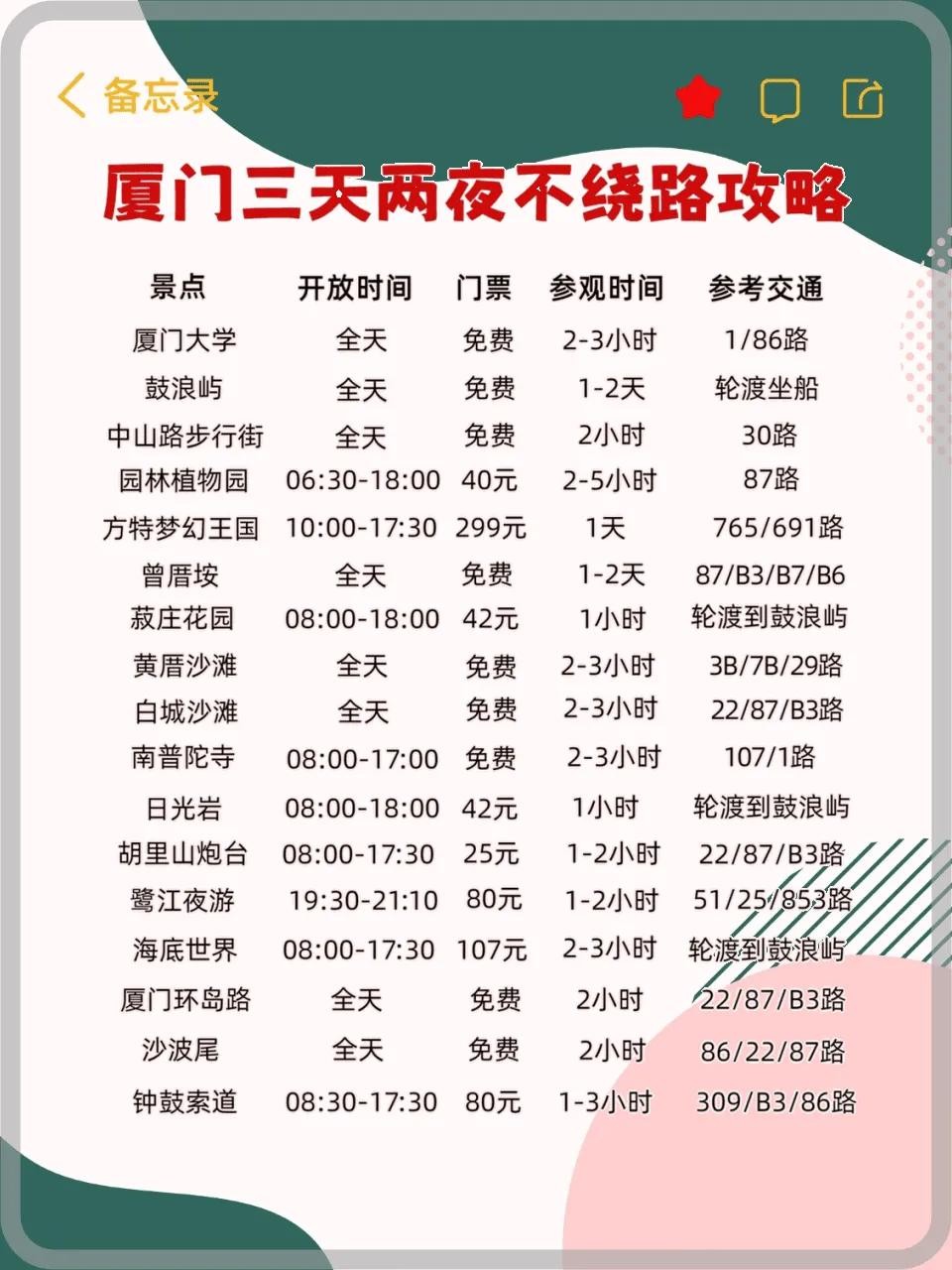 备忘录

厦门三天两夜不绕路攻略

| 景点 | 开放时间 | 门票 | 参观时间 | 参考交通 |
|---|---|---|---|---|
| 厦门大学 | 全天 | 免费 | 2-3小时 | 1/86路 |
| 鼓浪屿 | 全天 | 免费 | 1-2天 | 轮渡坐船 |
| 中山路步行街 | 全天 | 免费 | 2小时 | 30路 |
| 园林植物园 | 06:30-18:00 | 40元 | 2-5小时 | 87路 |
| 方特梦幻王国 | 10:00-17:30 | 299元 | 1天 | 765/691路 |
| 曾厝垵 | 全天 | 免费 | 1-2天 | 87/B3/B7/B6 |
| 菽庄花园 | 08:00-18:00 | 42元 | 1小时 | 轮渡到鼓浪屿 |
| 黄厝沙滩 | 全天 | 免费 | 2-3小时 | 3B/7B/29路 |
| 白城沙滩 | 全天 | 免费 | 2-3小时 | 22/87/B3路 |
| 南普陀寺 | 08:00-17:00 | 免费 | 2-3小时 | 107/1路 |
| 日光岩 | 08:00-18:00 | 42元 | 1小时 | 轮渡到鼓浪屿 |
| 胡里山炮台 | 08:00-17:30 | 25元 | 1-2小时 | 22/87/B3路 |
| 鹭江夜游 | 19:30-21:10 | 80元 | 1-2小时 | 51/25/853路 |
| 海底世界 | 08:00-17:30 | 107元 | 2-3小时 | 轮渡到鼓浪屿 |
| 厦门环岛路 | 全天 | 免费 | 2小时 | 22/87/B3路 |
| 沙波尾 | 全天 | 免费 | 2小时 | 86/22/87路 |
| 钟鼓索道 | 08:30-17:30 | 80元 | 1-3小时 | 309/B3/86路 |